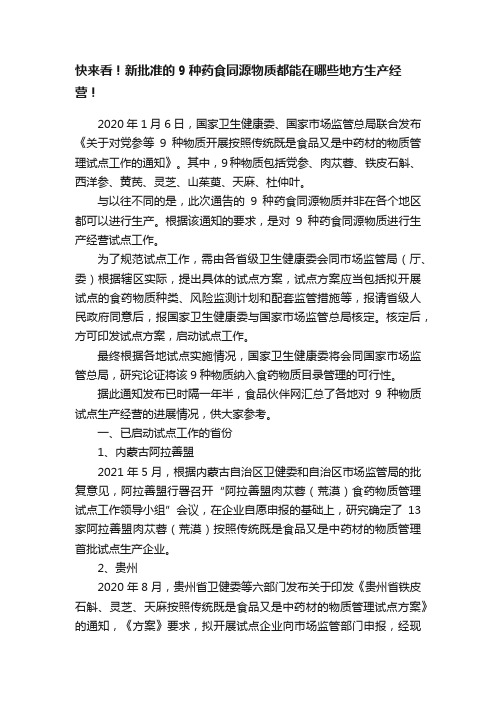 快来看！新批准的 9 种药食同源物质都能在哪些地方生产经营！

2020 年 1 月 6 日，国家卫生健康委、国家市场监管总局联合发布《关于对党参等 9 种物质开展按照传统既是食品又是中药材的物质管理试点工作的通知》。其中，9 种物质包括党参、肉苁蓉、铁皮石斛、西洋参、黄芪、灵芝、山茱萸、天麻、杜仲叶。

与以往不同的是，此次通告的 9 种药食同源物质并非在各个地区都可以进行生产。根据该通知的要求，是对 9 种药食同源物质进行生产经营试点工作。

为了规范试点工作，需由各省级卫生健康委会同市场监管局（厅、委）根据辖区实际，提出具体的试点方案，试点方案应当包括拟开展试点的食药物质种类、风险监测计划和配套监管措施等，报请省级人民政府同意后，报国家卫生健康委与国家市场监管总局核定。核定后，方可印发试点方案，启动试点工作。

最终根据各地试点实施情况，国家卫生健康委将会同国家市场监管总局，研究论证将该 9 种物质纳入食药物质目录管理的可行性。

据此通知发布已时隔一年半，食品伙伴网汇总了各地对 9 种物质试点生产经营的进展情况，供大家参考。

一、已启动试点工作的省份

1、内蒙古阿拉善盟

2021 年 5 月，根据内蒙古自治区卫健委和自治区市场监管局的批复意见，阿拉善盟行署召开“阿拉善盟肉苁蓉（荒漠）食药物质管理试点工作领导小组”会议，在企业自愿申报的基础上，研究确定了 13 家阿拉善盟肉苁蓉（荒漠）按照传统既是食品又是中药材的物质管理首批试点生产企业。

2、贵州

2020 年 8 月，贵州省卫健委等六部门发布关于印发《贵州省铁皮石斛、灵芝、天麻按照传统既是食品又是中药材的物质管理试点方案》的通知，《方案》要求，拟开展试点企业向市场监管部门申报，经现